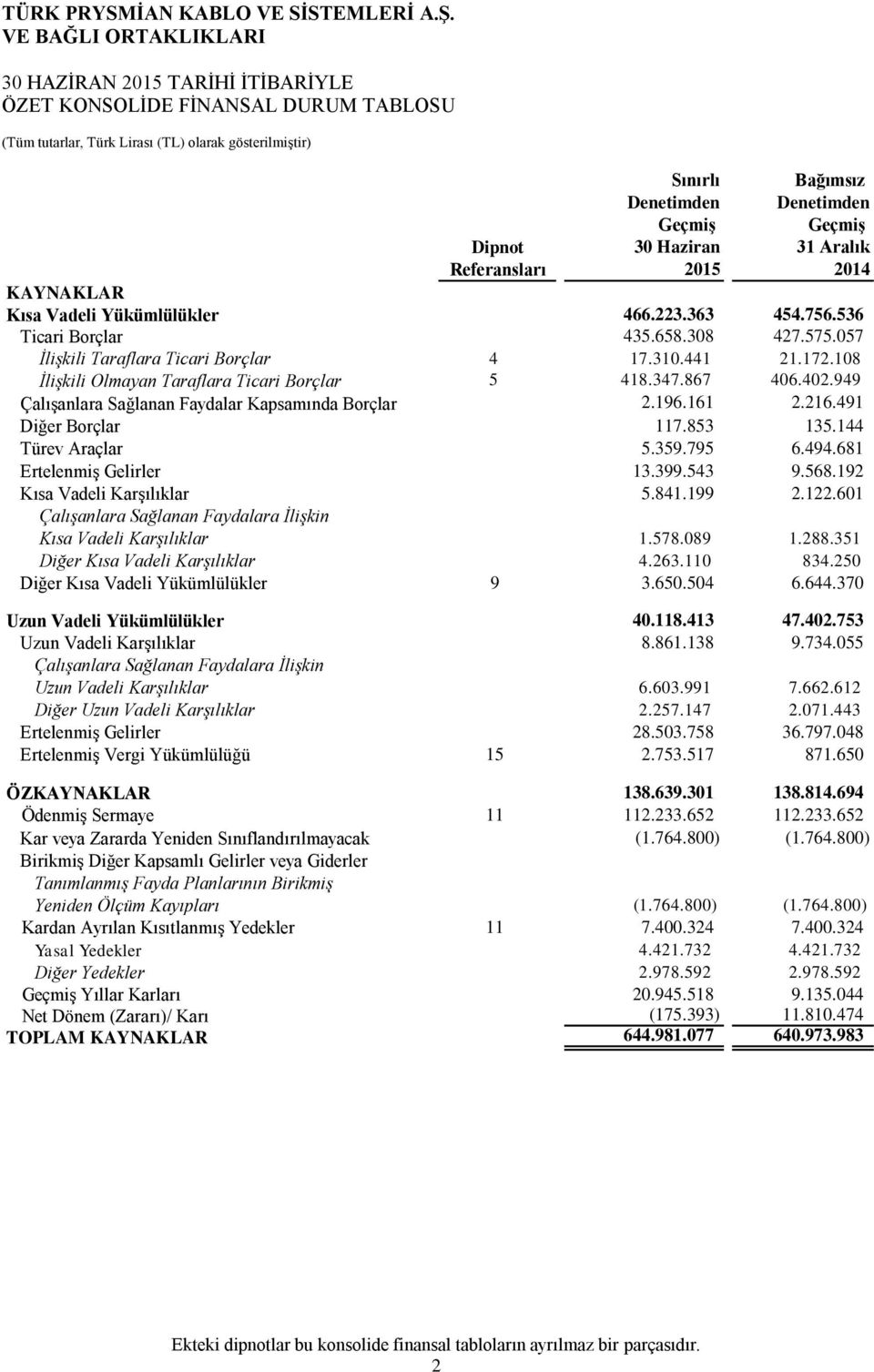 TÜRK PRYSMİAN KABLO VE SİSTEMLERİ A.Ş.
VE BAĞLI ORTAKLIKLARI

30 HAZİRAN 2015 TARİHİ İTİBARİYLE
ÖZET KONSOLİDE FİNANSAL DURUM TABLOSU
(Tüm tutarlar, Türk Lirası (TL) olarak gösterilmiştir)

| | Dipnot Referansları | Sınırlı Denetimden Geçmiş 30 Haziran 2015 | Bağımsız Denetimden Geçmiş 31 Aralık 2014 |
|---|---|---|---|
| KAYNAKLAR | | | |
| Kısa Vadeli Yükümlülükler | | 466.223.363 | 454.756.536 |
| Ticari Borçlar | | 435.658.308 | 427.575.057 |
| İlişkili Taraflara Ticari Borçlar | 4 | 17.310.441 | 21.172.108 |
| İlişkili Olmayan Taraflara Ticari Borçlar | 5 | 418.347.867 | 406.402.949 |
| Çalışanlara Sağlanan Faydalar Kapsamında Borçlar | | 2.196.161 | 2.216.491 |
| Diğer Borçlar | | 117.853 | 135.144 |
| Türev Araçlar | | 5.359.795 | 6.494.681 |
| Ertelenmiş Gelirler | | 13.399.543 | 9.568.192 |
| Kısa Vadeli Karşılıklar | | 5.841.199 | 2.122.601 |
| Çalışanlara Sağlanan Faydalara İlişkin Kısa Vadeli Karşılıklar | | 1.578.089 | 1.288.351 |
| Diğer Kısa Vadeli Karşılıklar | | 4.263.110 | 834.250 |
| Diğer Kısa Vadeli Yükümlülükler | 9 | 3.650.504 | 6.644.370 |
| Uzun Vadeli Yükümlülükler | | 40.118.413 | 47.402.753 |
| Uzun Vadeli Karşılıklar | | 8.861.138 | 9.734.055 |
| Çalışanlara Sağlanan Faydalara İlişkin Uzun Vadeli Karşılıklar | | 6.603.991 | 7.662.612 |
| Diğer Uzun Vadeli Karşılıklar | | 2.257.147 | 2.071.443 |
| Ertelenmiş Gelirler | | 28.503.758 | 36.797.048 |
| Ertelenmiş Vergi Yükümlülüğü | 15 | 2.753.517 | 871.650 |
| ÖZKAYNAKLAR | | 138.639.301 | 138.814.694 |
| Ödenmiş Sermaye | 11 | 112.233.652 | 112.233.652 |
| Kar veya Zararda Yeniden Sınıflandırılmayacak Birikmiş Diğer Kapsamlı Gelirler veya Giderler | | (1.764.800) | (1.764.800) |
| Tanımlanmış Fayda Planlarının Birikmiş Yeniden Ölçüm Kayıpları | | (1.764.800) | (1.764.800) |
| Kardan Ayrılan Kısıtlanmış Yedekler | 11 | 7.400.324 | 7.400.324 |
| Yasal Yedekler | | 4.421.732 | 4.421.732 |
| Diğer Yedekler | | 2.978.592 | 2.978.592 |
| Geçmiş Yıllar Karları | | 20.945.518 | 9.135.044 |
| Net Dönem (Zararı)/ Karı | | (175.393) | 11.810.474 |
| TOPLAM KAYNAKLAR | | 644.981.077 | 640.973.983 |

Ekteki dipnotlar bu konsolide finansal tabloların ayrılmaz bir parçasıdır.
2